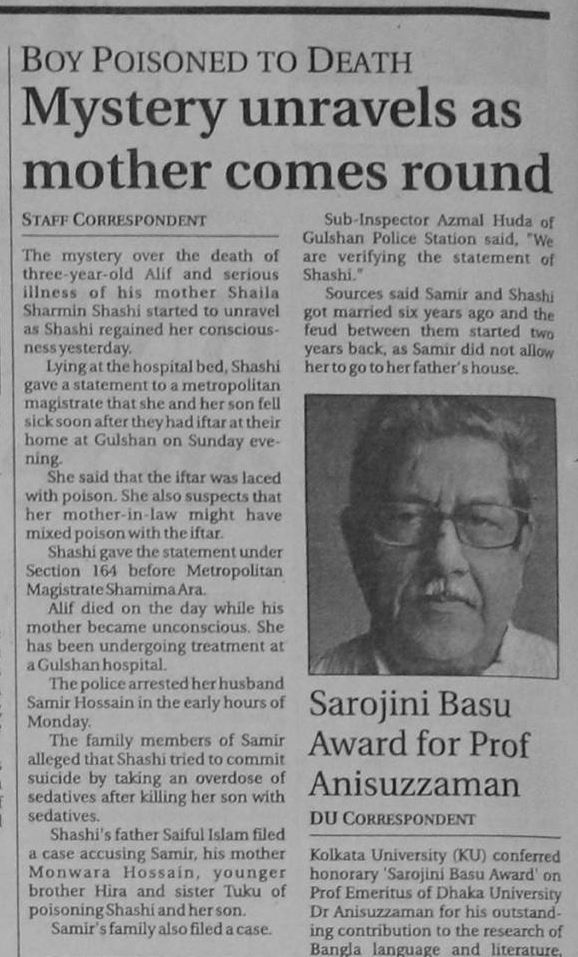 BOY POISONED TO DEATH
Mystery unravels as mother comes round

STAFF CORRESPONDENT

The mystery over the death of three-year-old Alif and serious illness of his mother Shaila Sharmin Shashi started to unravel as Shashi regained her consciousness yesterday.

Lying at the hospital bed, Shashi gave a statement to a metropolitan magistrate that she and her son fell sick soon after they had iftar at their home at Gulshan on Sunday evening.

She said that the iftar was laced with poison. She also suspects that her mother-in-law might have mixed poison with the iftar.

Shashi gave the statement under Section 164 before Metropolitan Magistrate Shamima Ara.

Alif died on the day while his mother became unconscious. She has been undergoing treatment at a Gulshan hospital.

The police arrested her husband Samir Hossain in the early hours of Monday.

The family members of Samir alleged that Shashi tried to commit suicide by taking an overdose of sedatives after killing her son with sedatives.

Shashi's father Saiful Islam filed a case accusing Samir, his mother Monwara Hossain, younger brother Hira and sister Tuku of poisoning Shashi and her son.

Samir's family also filed a case.

Sub-Inspector Azmal Huda of Gulshan Police Station said, "We are verifying the statement of Shashi."

Sources said Samir and Shashi got married six years ago and the feud between them started two years back, as Samir did not allow her to go to her father's house.

Sarojini Basu Award for Prof Anisuzzaman

DU CORRESPONDENT

Kolkata University (KU) conferred honorary 'Sarojini Basu Award' on Prof Emeritus of Dhaka University Dr Anisuzzaman for his outstanding contribution to the research of Bangla language and literature,